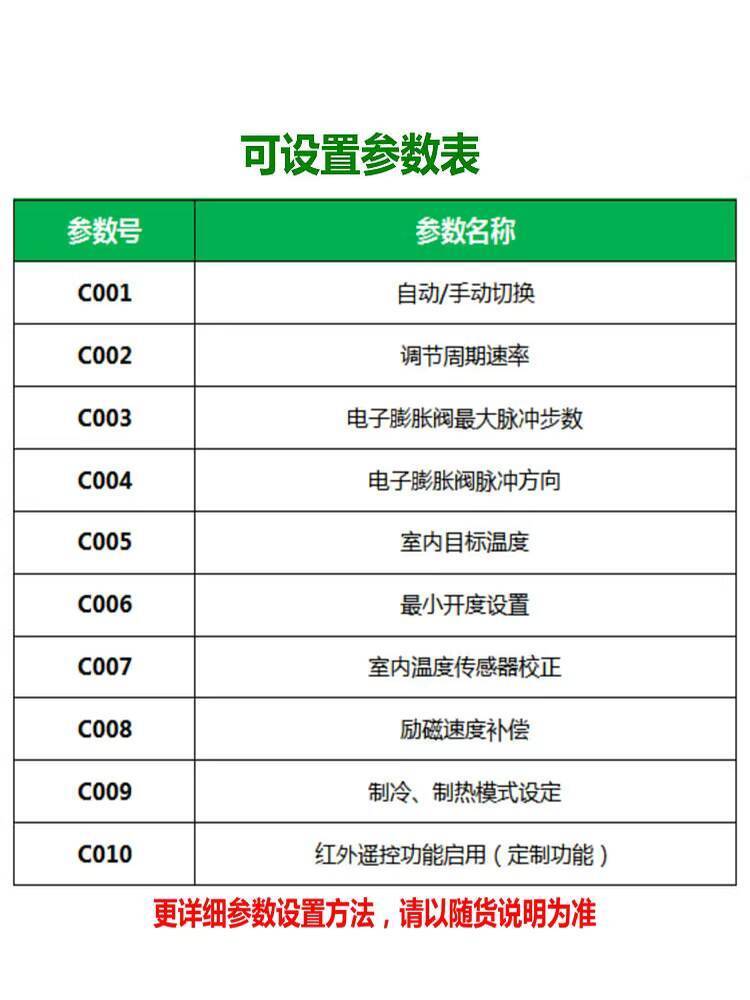 可设置参数表

| 参数号 | 参数名称 |
|---|---|
| C001 | 自动/手动切换 |
| C002 | 调节周期速率 |
| C003 | 电子膨胀阀最大脉冲步数 |
| C004 | 电子膨胀阀脉冲方向 |
| C005 | 室内目标温度 |
| C006 | 最小开度设置 |
| C007 | 室内温度传感器校正 |
| C008 | 励磁速度补偿 |
| C009 | 制冷、制热模式设定 |
| C010 | 红外遥控功能启用（定制功能） |

更详细参数设置方法，请以随货说明为准